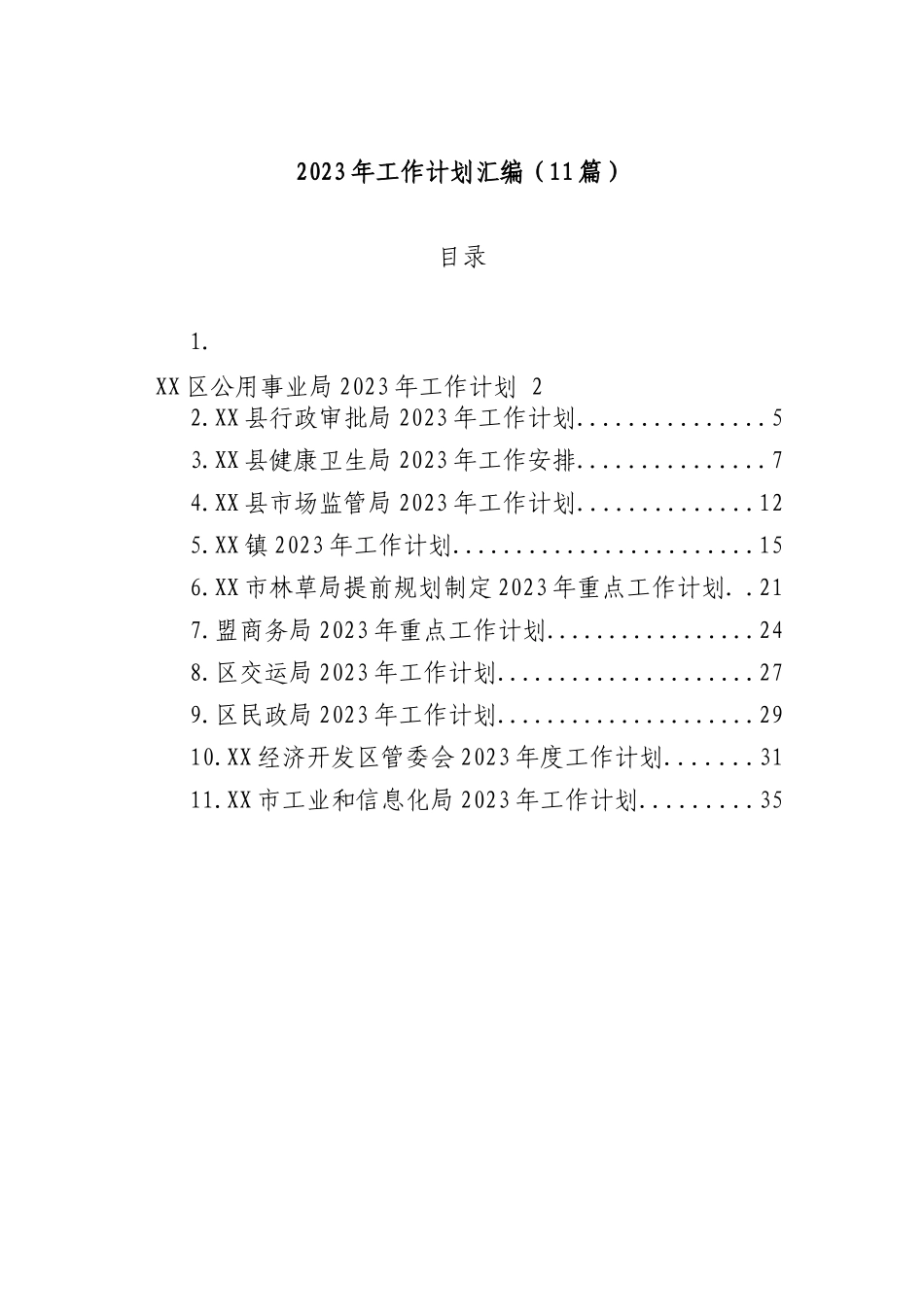 2023年工作计划汇编（11篇）

目录

1.

XX区公用事业局2023年工作计划 2

2.XX县行政审批局2023年工作计划...............5

3.XX县健康卫生局2023年工作安排...............7

4.XX县市场监管局2023年工作计划..............12

5.XX镇2023年工作计划........................15

6.XX市林草局提前规划制定2023年重点工作计划. .21

7.盟商务局2023年重点工作计划................24

8.区交运局2023年工作计划....................27

9.区民政局2023年工作计划....................29

10.XX经济开发区管委会2023年度工作计划.......31

11.XX市工业和信息化局2023年工作计划.........35